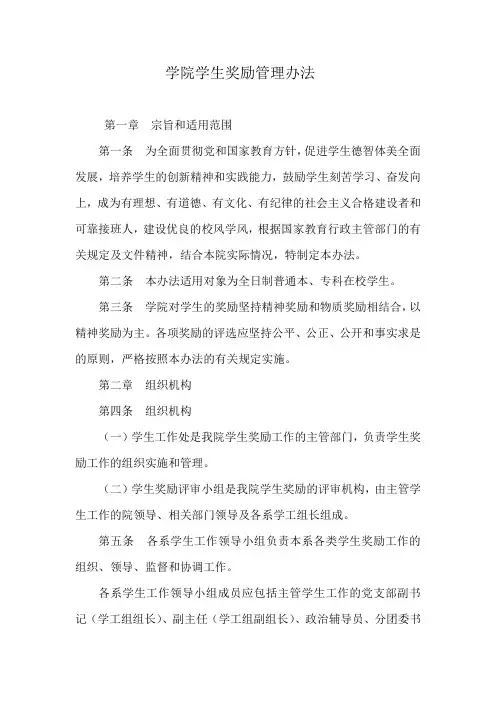 学院学生奖励管理办法

第一章　宗旨和适用范围

第一条　为全面贯彻党和国家教育方针，促进学生德智体美全面发展，培养学生的创新精神和实践能力，鼓励学生刻苦学习、奋发向上，成为有理想、有道德、有文化、有纪律的社会主义合格建设者和可靠接班人，建设优良的校风学风，根据国家教育行政主管部门的有关规定及文件精神，结合本院实际情况，特制定本办法。

第二条　本办法适用对象为全日制普通本、专科在校学生。

第三条　学院对学生的奖励坚持精神奖励和物质奖励相结合，以精神奖励为主。各项奖励的评选应坚持公平、公正、公开和事实求是的原则，严格按照本办法的有关规定实施。

第二章　组织机构

第四条　组织机构

（一）学生工作处是我院学生奖励工作的主管部门，负责学生奖励工作的组织实施和管理。

（二）学生奖励评审小组是我院学生奖励的评审机构，由主管学生工作的院领导、相关部门领导及各系学工组长组成。

第五条　各系学生工作领导小组负责本系各类学生奖励工作的组织、领导、监督和协调工作。

各系学生工作领导小组成员应包括主管学生工作的党支部副书记（学工组组长）、副主任（学工组副组长）、政治辅导员、分团委书